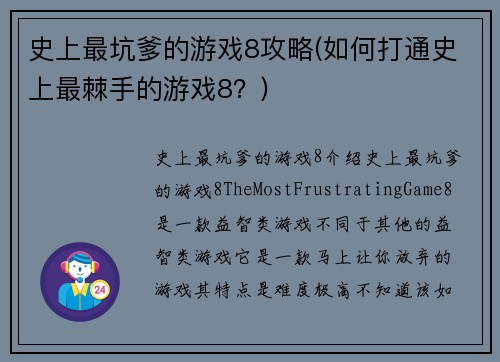 史上最坑爹的游戏8攻略(如何打通史上最棘手的游戏8？)

史上最坑爹的游戏8介绍史上最坑爹的游戏8TheMostFrustratingGame8是一款益智类游戏不同于其他的益智类游戏它是一款马上让你放弃的游戏其特点是难度极高不知道该如

24